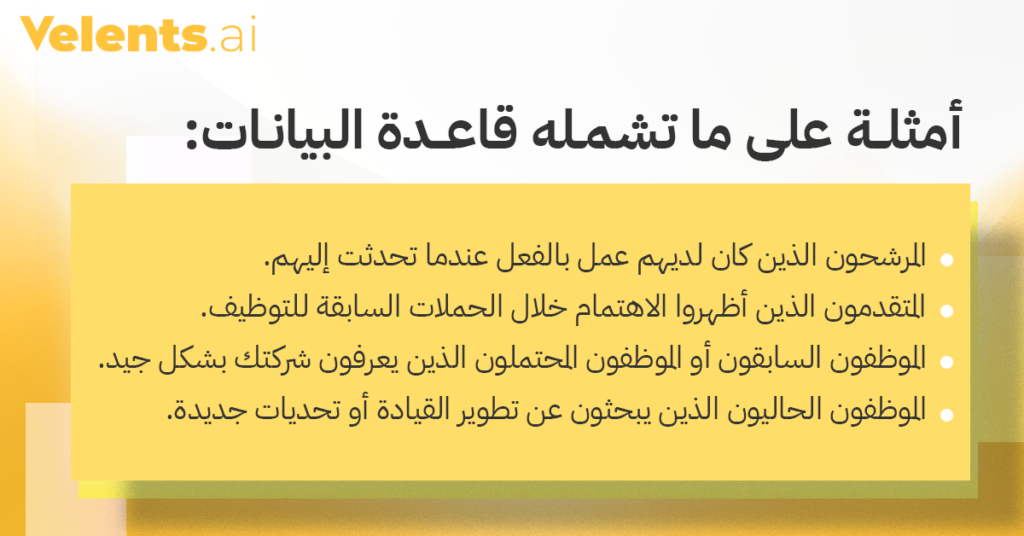 Velents.ai

أمثلة على ما تشمله قاعدة البيانات:

• المرشحون الذين كان لديهم عمل بالفعل عندما تحدثت إليهم.
• المتقدمون الذين أظهروا الاهتمام خلال الحملات السابقة للتوظيف.
• الموظفون السابقون أو الموظفون المحتملون الذين يعرفون شركتك بشكل جيد.
• الموظفون الحاليون الذين يبحثون عن تطوير القيادة أو تحديات جديدة.